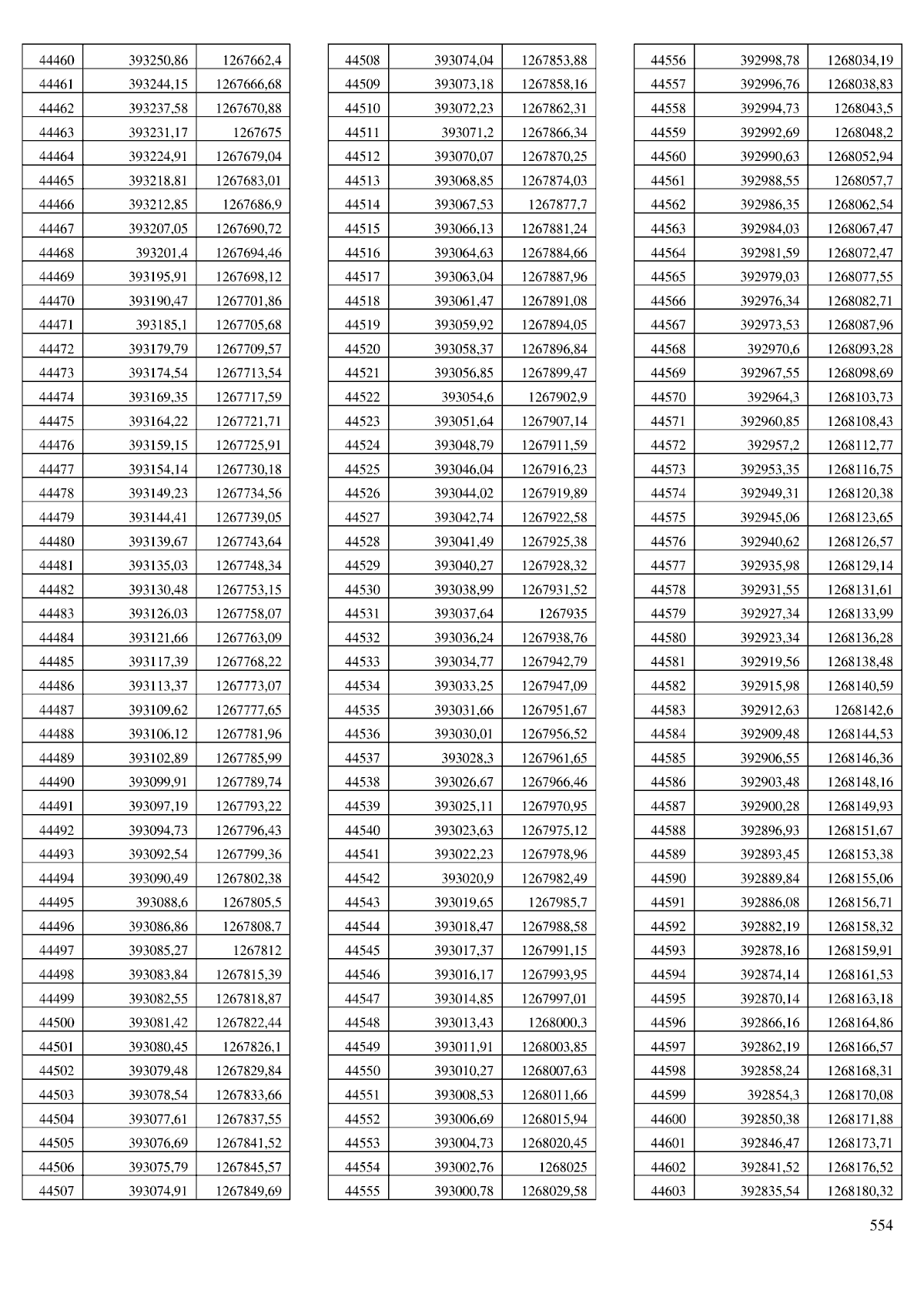 | 44460 | 393250,86 | 1267662,4 |
|---|---|---|
| 44461 | 393244,15 | 1267666,68 |
| 44462 | 393237,58 | 1267670,88 |
| 44463 | 393231,17 | 1267675 |
| 44464 | 393224,91 | 1267679,04 |
| 44465 | 393218,81 | 1267683,01 |
| 44466 | 393212,85 | 1267686,9 |
| 44467 | 393207,05 | 1267690,72 |
| 44468 | 393201,4 | 1267694,46 |
| 44469 | 393195,91 | 1267698,12 |
| 44470 | 393190,47 | 1267701,86 |
| 44471 | 393185,1 | 1267705,68 |
| 44472 | 393179,79 | 1267709,57 |
| 44473 | 393174,54 | 1267713,54 |
| 44474 | 393169,35 | 1267717,59 |
| 44475 | 393164,22 | 1267721,71 |
| 44476 | 393159,15 | 1267725,91 |
| 44477 | 393154,14 | 1267730,18 |
| 44478 | 393149,23 | 1267734,56 |
| 44479 | 393144,41 | 1267739,05 |
| 44480 | 393139,67 | 1267743,64 |
| 44481 | 393135,03 | 1267748,34 |
| 44482 | 393130,48 | 1267753,15 |
| 44483 | 393126,03 | 1267758,07 |
| 44484 | 393121,66 | 1267763,09 |
| 44485 | 393117,39 | 1267768,22 |
| 44486 | 393113,37 | 1267773,07 |
| 44487 | 393109,62 | 1267777,65 |
| 44488 | 393106,12 | 1267781,96 |
| 44489 | 393102,89 | 1267785,99 |
| 44490 | 393099,91 | 1267789,74 |
| 44491 | 393097,19 | 1267793,22 |
| 44492 | 393094,73 | 1267796,43 |
| 44493 | 393092,54 | 1267799,36 |
| 44494 | 393090,49 | 1267802,38 |
| 44495 | 393088,6 | 1267805,5 |
| 44496 | 393086,86 | 1267808,7 |
| 44497 | 393085,27 | 1267812 |
| 44498 | 393083,84 | 1267815,39 |
| 44499 | 393082,55 | 1267818,87 |
| 44500 | 393081,42 | 1267822,44 |
| 44501 | 393080,45 | 1267826,1 |
| 44502 | 393079,48 | 1267829,84 |
| 44503 | 393078,54 | 1267833,66 |
| 44504 | 393077,61 | 1267837,55 |
| 44505 | 393076,69 | 1267841,52 |
| 44506 | 393075,79 | 1267845,57 |
| 44507 | 393074,91 | 1267849,69 |

| 44508 | 393074,04 | 1267853,88 |
|---|---|---|
| 44509 | 393073,18 | 1267858,16 |
| 44510 | 393072,23 | 1267862,31 |
| 44511 | 393071,2 | 1267866,34 |
| 44512 | 393070,07 | 1267870,25 |
| 44513 | 393068,85 | 1267874,03 |
| 44514 | 393067,53 | 1267877,7 |
| 44515 | 393066,13 | 1267881,24 |
| 44516 | 393064,63 | 1267884,66 |
| 44517 | 393063,04 | 1267887,96 |
| 44518 | 393061,47 | 1267891,08 |
| 44519 | 393059,92 | 1267894,05 |
| 44520 | 393058,37 | 1267896,84 |
| 44521 | 393056,85 | 1267899,47 |
| 44522 | 393054,6 | 1267902,9 |
| 44523 | 393051,64 | 1267907,14 |
| 44524 | 393048,79 | 1267911,59 |
| 44525 | 393046,04 | 1267916,23 |
| 44526 | 393044,02 | 1267919,89 |
| 44527 | 393042,74 | 1267922,58 |
| 44528 | 393041,49 | 1267925,38 |
| 44529 | 393040,27 | 1267928,32 |
| 44530 | 393038,99 | 1267931,52 |
| 44531 | 393037,64 | 1267935 |
| 44532 | 393036,24 | 1267938,76 |
| 44533 | 393034,77 | 1267942,79 |
| 44534 | 393033,25 | 1267947,09 |
| 44535 | 393031,66 | 1267951,67 |
| 44536 | 393030,01 | 1267956,52 |
| 44537 | 393028,3 | 1267961,65 |
| 44538 | 393026,67 | 1267966,46 |
| 44539 | 393025,11 | 1267970,95 |
| 44540 | 393023,63 | 1267975,12 |
| 44541 | 393022,23 | 1267978,96 |
| 44542 | 393020,9 | 1267982,49 |
| 44543 | 393019,65 | 1267985,7 |
| 44544 | 393018,47 | 1267988,58 |
| 44545 | 393017,37 | 1267991,15 |
| 44546 | 393016,17 | 1267993,95 |
| 44547 | 393014,85 | 1267997,01 |
| 44548 | 393013,43 | 1268000,3 |
| 44549 | 393011,91 | 1268003,85 |
| 44550 | 393010,27 | 1268007,63 |
| 44551 | 393008,53 | 1268011,66 |
| 44552 | 393006,69 | 1268015,94 |
| 44553 | 393004,73 | 1268020,45 |
| 44554 | 393002,76 | 1268025 |
| 44555 | 393000,78 | 1268029,58 |

| 44556 | 392998,78 | 1268034,19 |
|---|---|---|
| 44557 | 392996,76 | 1268038,83 |
| 44558 | 392994,73 | 1268043,5 |
| 44559 | 392992,69 | 1268048,2 |
| 44560 | 392990,63 | 1268052,94 |
| 44561 | 392988,55 | 1268057,7 |
| 44562 | 392986,35 | 1268062,54 |
| 44563 | 392984,03 | 1268067,47 |
| 44564 | 392981,59 | 1268072,47 |
| 44565 | 392979,03 | 1268077,55 |
| 44566 | 392976,34 | 1268082,71 |
| 44567 | 392973,53 | 1268087,96 |
| 44568 | 392970,6 | 1268093,28 |
| 44569 | 392967,55 | 1268098,69 |
| 44570 | 392964,3 | 1268103,73 |
| 44571 | 392960,85 | 1268108,43 |
| 44572 | 392957,2 | 1268112,77 |
| 44573 | 392953,35 | 1268116,75 |
| 44574 | 392949,31 | 1268120,38 |
| 44575 | 392945,06 | 1268123,65 |
| 44576 | 392940,62 | 1268126,57 |
| 44577 | 392935,98 | 1268129,14 |
| 44578 | 392931,55 | 1268131,61 |
| 44579 | 392927,34 | 1268133,99 |
| 44580 | 392923,34 | 1268136,28 |
| 44581 | 392919,56 | 1268138,48 |
| 44582 | 392915,98 | 1268140,59 |
| 44583 | 392912,63 | 1268142,6 |
| 44584 | 392909,48 | 1268144,53 |
| 44585 | 392906,55 | 1268146,36 |
| 44586 | 392903,48 | 1268148,16 |
| 44587 | 392900,28 | 1268149,93 |
| 44588 | 392896,93 | 1268151,67 |
| 44589 | 392893,45 | 1268153,38 |
| 44590 | 392889,84 | 1268155,06 |
| 44591 | 392886,08 | 1268156,71 |
| 44592 | 392882,19 | 1268158,32 |
| 44593 | 392878,16 | 1268159,91 |
| 44594 | 392874,14 | 1268161,53 |
| 44595 | 392870,14 | 1268163,18 |
| 44596 | 392866,16 | 1268164,86 |
| 44597 | 392862,19 | 1268166,57 |
| 44598 | 392858,24 | 1268168,31 |
| 44599 | 392854,3 | 1268170,08 |
| 44600 | 392850,38 | 1268171,88 |
| 44601 | 392846,47 | 1268173,71 |
| 44602 | 392841,52 | 1268176,52 |
| 44603 | 392835,54 | 1268180,32 |

554